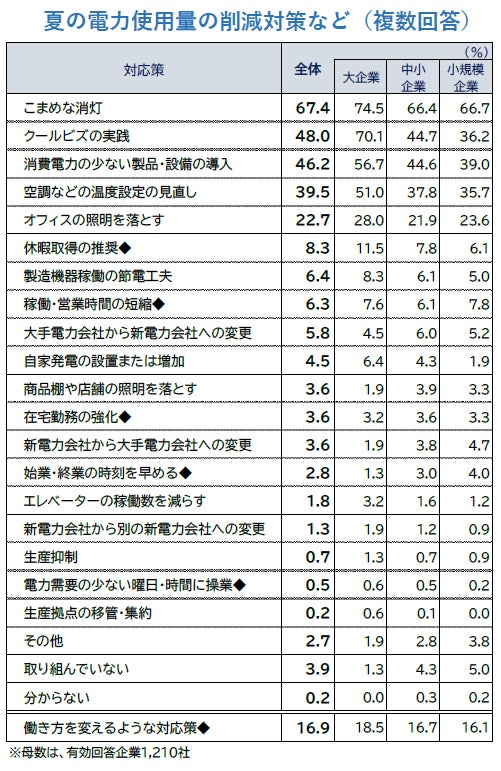 夏の電力使用量の削減対策など（複数回答）

(%)

| 対応策 | 全体 | 大企業 | 中小企業 | 小規模企業 |
|---|---|---|---|---|
| こまめな消灯 | 67.4 | 74.5 | 66.4 | 66.7 |
| クールビズの実践 | 48.0 | 70.1 | 44.7 | 36.2 |
| 消費電力の少ない製品・設備の導入 | 46.2 | 56.7 | 44.6 | 39.0 |
| 空調などの温度設定の見直し | 39.5 | 51.0 | 37.8 | 35.7 |
| オフィスの照明を落とす | 22.7 | 28.0 | 21.9 | 23.6 |
| 休暇取得の推奨◆ | 8.3 | 11.5 | 7.8 | 6.1 |
| 製造機器稼働の節電工夫 | 6.4 | 8.3 | 6.1 | 5.0 |
| 稼働・営業時間の短縮◆ | 6.3 | 7.6 | 6.1 | 7.8 |
| 大手電力会社から新電力会社への変更 | 5.8 | 4.5 | 6.0 | 5.2 |
| 自家発電の設置または増加 | 4.5 | 6.4 | 4.3 | 1.9 |
| 商品棚や店舗の照明を落とす | 3.6 | 1.9 | 3.9 | 3.3 |
| 在宅勤務の強化◆ | 3.6 | 3.2 | 3.6 | 3.3 |
| 新電力会社から大手電力会社への変更 | 3.6 | 1.9 | 3.8 | 4.7 |
| 始業・終業の時刻を早める◆ | 2.8 | 1.3 | 3.0 | 4.0 |
| エレベーターの稼働数を減らす | 1.8 | 3.2 | 1.6 | 1.2 |
| 新電力会社から別の新電力会社への変更 | 1.3 | 1.9 | 1.2 | 0.9 |
| 生産抑制 | 0.7 | 1.3 | 0.7 | 0.9 |
| 電力需要の少ない曜日・時間に操業◆ | 0.5 | 0.6 | 0.5 | 0.2 |
| 生産拠点の移管・集約 | 0.2 | 0.6 | 0.1 | 0.0 |
| その他 | 2.7 | 1.9 | 2.8 | 3.8 |
| 取り組んでいない | 3.9 | 1.3 | 4.3 | 5.0 |
| 分からない | 0.2 | 0.0 | 0.3 | 0.2 |
| 働き方を変えるような対応策◆ | 16.9 | 18.5 | 16.7 | 16.1 |

※母数は、有効回答企業1,210社